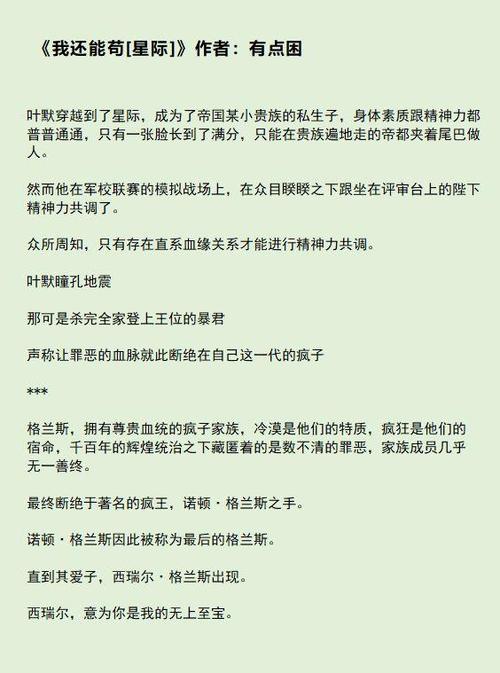 《我还能苟[星际]》作者：有点困

叶默穿越到了星际，成为了帝国某小贵族的私生子，身体素质跟精神力都普普通通，只有一张脸长到了满分，只能在贵族遍地走的帝都夹着尾巴做人。

然而他在军校联赛的模拟战场上，在众目睽睽之下跟坐在评审台上的陛下精神力共调了。

众所周知，只有存在直系血缘关系才能进行精神力共调。

叶默瞳孔地震

那可是杀完全家登上王位的暴君

声称让罪恶的血脉就此断绝在自己这一代的疯子

***

格兰斯，拥有尊贵血统的疯子家族，冷漠是他们的特质，疯狂是他们的宿命，千百年的辉煌统治之下藏匿着的是数不清的罪恶，家族成员几乎无一善终。

最终断绝于著名的疯王，诺顿·格兰斯之手。

诺顿·格兰斯因此被称为最后的格兰斯。

直到其爱子，西瑞尔·格兰斯出现。

西瑞尔，意为你是我的无上至宝。